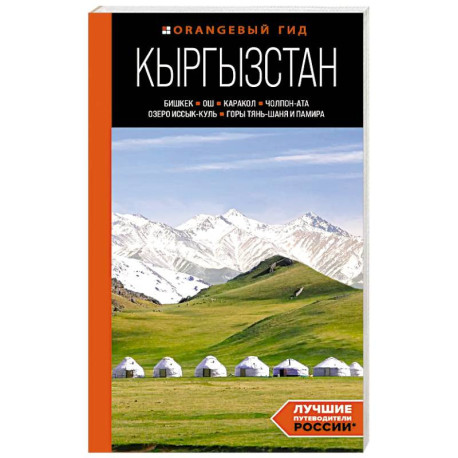 ORANGEВЫЙ ГИД

КЫРГЫЗСТАН

БИШКЕК ■ ОШ ■ КАРАКОЛ ■ ЧОЛПОН-АТА
ОЗЕРО ИССЫК-КУЛЬ ■ ГОРЫ ТЯНЬ-ШАНЯ И ПАМИРА

ЛУЧШИЕ
ПУТЕВОДИТЕЛИ
РОССИИ*